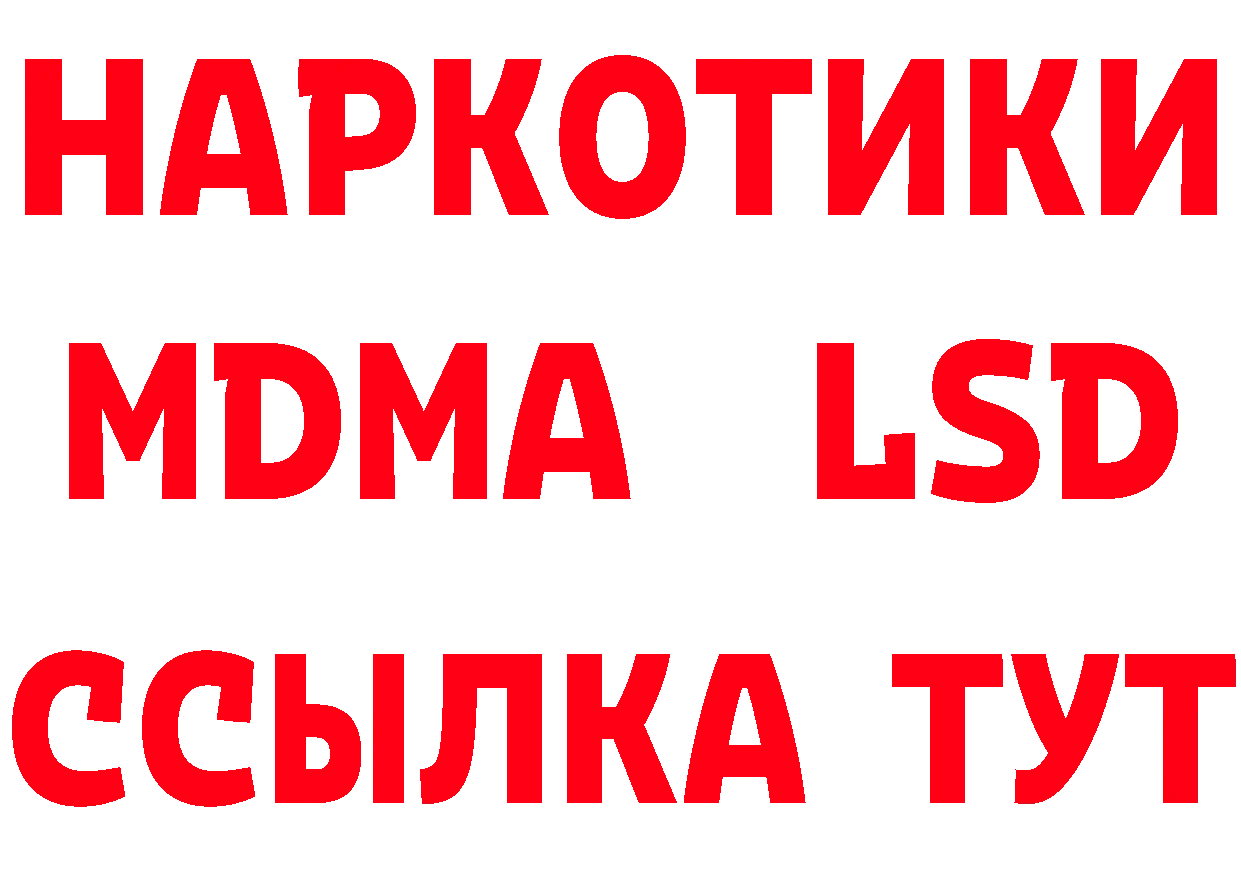 НАРКОТИКИ
MDMA LSD
ССЫЛКА ТУТ